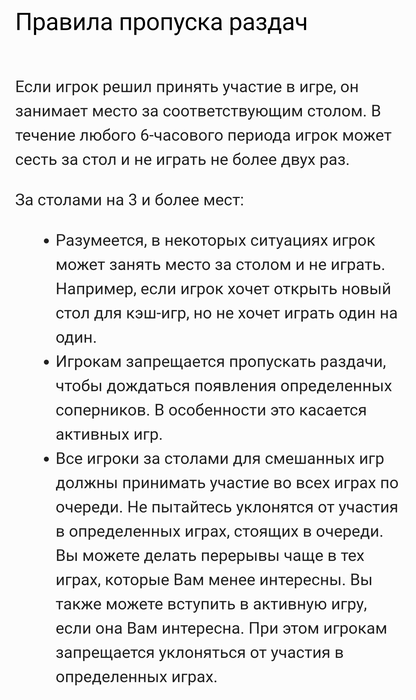 Правила пропуска раздач

Если игрок решил принять участие в игре, он занимает место за соответствующим столом. В течение любого 6-часового периода игрок может сесть за стол и не играть не более двух раз.

За столами на 3 и более мест:

• Разумеется, в некоторых ситуациях игрок может занять место за столом и не играть. Например, если игрок хочет открыть новый стол для кэш-игр, но не хочет играть один на один.
• Игрокам запрещается пропускать раздачи, чтобы дождаться появления определенных соперников. В особенности это касается активных игр.
• Все игроки за столами для смешанных игр должны принимать участие во всех играх по очереди. Не пытайтесь уклонятся от участия в определенных играх, стоящих в очереди. Вы можете делать перерывы чаще в тех играх, которые Вам менее интересны. Вы также можете вступить в активную игру, если она Вам интересна. При этом игрокам запрещается уклоняться от участия в определенных играх.